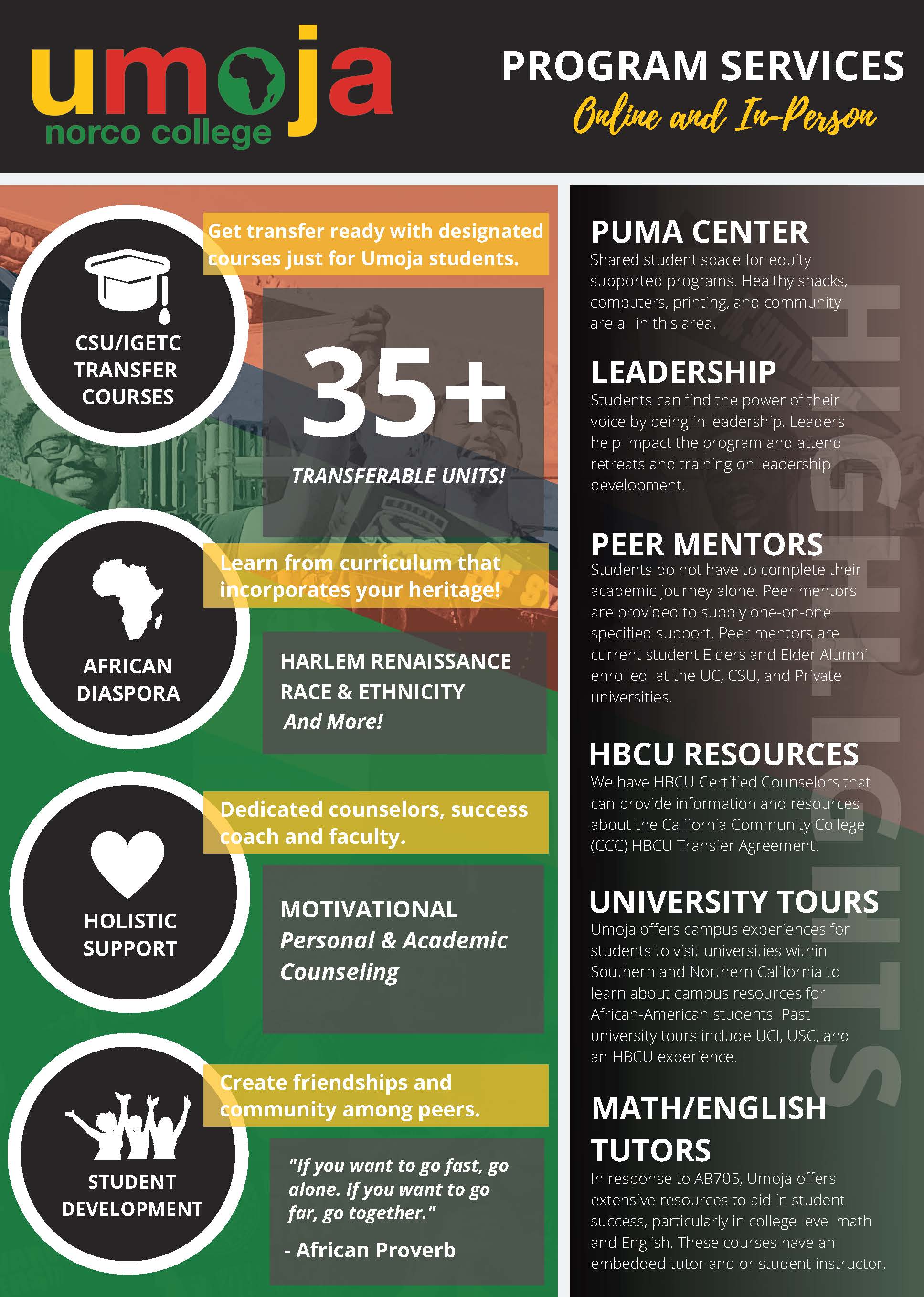 umoja
norco college

PROGRAM SERVICES
Online and In-Person

CSU/IGETC
TRANSFER
COURSES

Get transfer ready with designated courses just for Umoja students.

35+
TRANSFERABLE UNITS!

AFRICAN
DIASPORA

Learn from curriculum that incorporates your heritage!

HARLEM RENAISSANCE
RACE & ETHNICITY
And More!

HOLISTIC
SUPPORT

Dedicated counselors, success coach and faculty.

MOTIVATIONAL
Personal & Academic Counseling

STUDENT
DEVELOPMENT

Create friendships and community among peers.

"If you want to go fast, go alone. If you want to go far, go together."
- African Proverb

PUMA CENTER
Shared student space for equity supported programs. Healthy snacks, computers, printing, and community are all in this area.

LEADERSHIP
Students can find the power of their voice by being in leadership. Leaders help impact the program and attend retreats and training on leadership development.

PEER MENTORS
Students do not have to complete their academic journey alone. Peer mentors are provided to supply one-on-one specified support. Peer mentors are current student Elders and Elder Alumni enrolled at the UC, CSU, and Private universities.

HBCU RESOURCES
We have HBCU Certified Counselors that can provide information and resources about the California Community College (CCC) HBCU Transfer Agreement.

UNIVERSITY TOURS
Umoja offers campus experiences for students to visit universities within Southern and Northern California to learn about campus resources for African-American students. Past university tours include UCI, USC, and an HBCU experience.

MATH/ENGLISH
TUTORS
In response to AB705, Umoja offers extensive resources to aid in student success, particularly in college level math and English. These courses have an embedded tutor and or student instructor.

HIGHLIGHTS